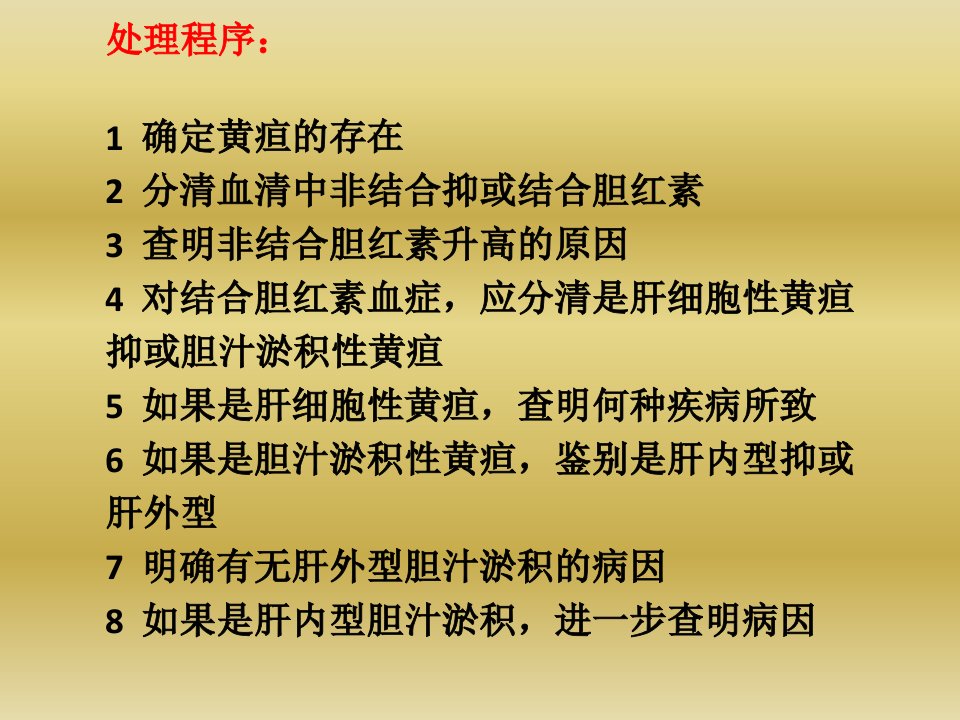 处理程序：

1 确定黄疸的存在
2 分清血清中非结合抑或结合胆红素
3 查明非结合胆红素升高的原因
4 对结合胆红素血症，应分清是肝细胞性黄疸抑或胆汁淤积性黄疸
5 如果是肝细胞性黄疸，查明何种疾病所致
6 如果是胆汁淤积性黄疸，鉴别是肝内型抑或肝外型
7 明确有无肝外型胆汁淤积的病因
8 如果是肝内型胆汁淤积，进一步查明病因